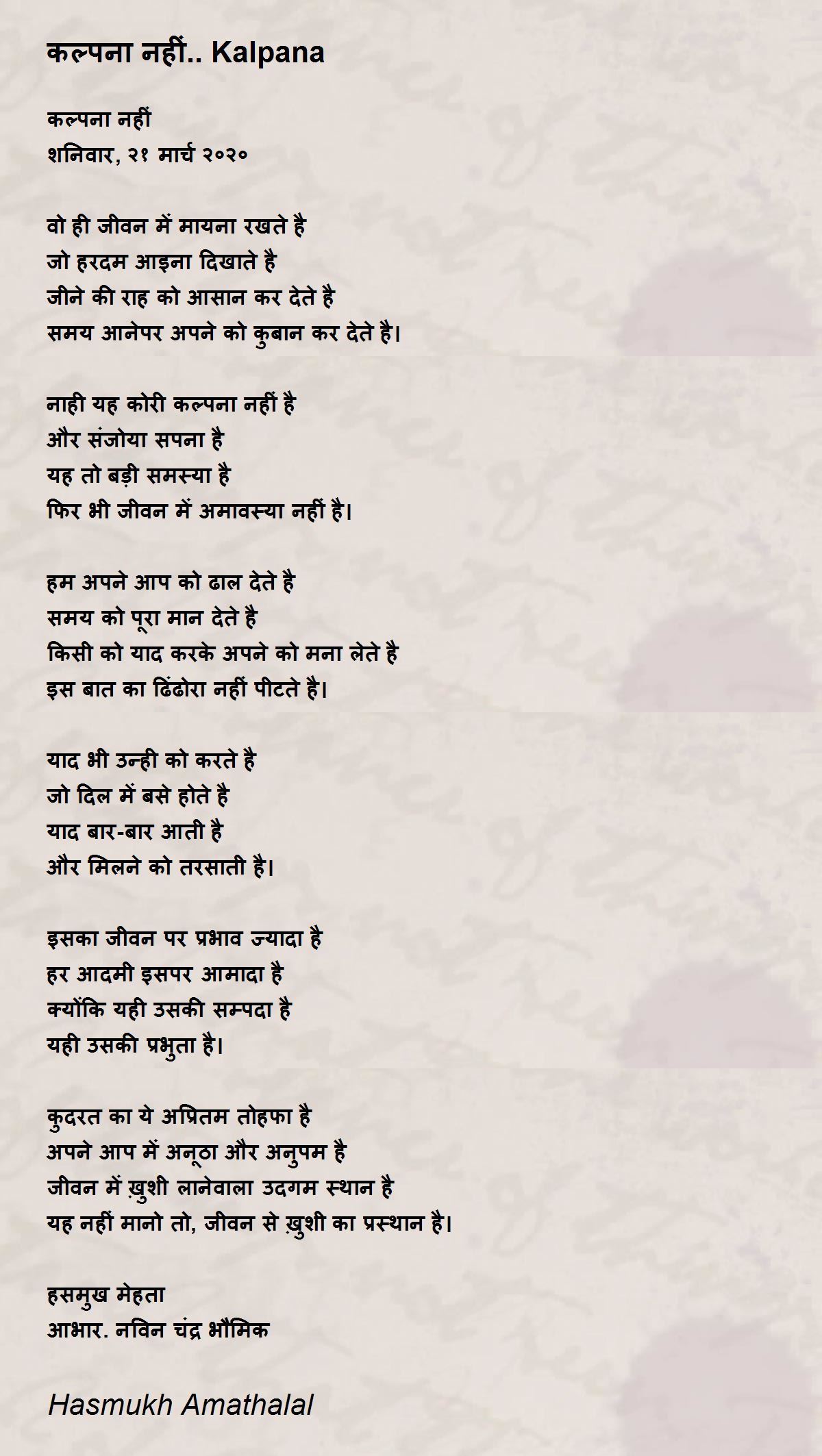 कल्पना नहीं.. Kalpana

कल्पना नहीं
शनिवार, २१ मार्च २०२०

वो ही जीवन में मायना रखते है
जो हरदम आइना दिखाते है
जीने की राह को आसान कर देते है
समय आनेपर अपने को कुबान कर देते है।

नाही यह कोरी कल्पना नहीं है
और संजोया सपना है
यह तो बड़ी समस्या है
फिर भी जीवन में अमावस्या नहीं है।

हम अपने आप को ढाल देते है
समय को पूरा मान देते है
किसी को याद करके अपने को मना लेते है
इस बात का ढिंढोरा नहीं पीटते है।

याद भी उन्ही को करते है
जो दिल में बसे होते है
याद बार-बार आती है
और मिलने को तरसाती है।

इसका जीवन पर प्रभाव ज्यादा है
हर आदमी इसपर आमादा है
क्योंकि यही उसकी सम्पदा है
यही उसकी प्रभुता है।

कुदरत का ये अप्रितम तोहफा है
अपने आप में अनूठा और अनुपम है
जीवन में ख़ुशी लानेवाला उदगम स्थान है
यह नहीं मानो तो, जीवन से ख़ुशी का प्रस्थान है।

हसमुख मेहता
आभार. नविन चंद्र भौमिक

Hasmukh Amathalal